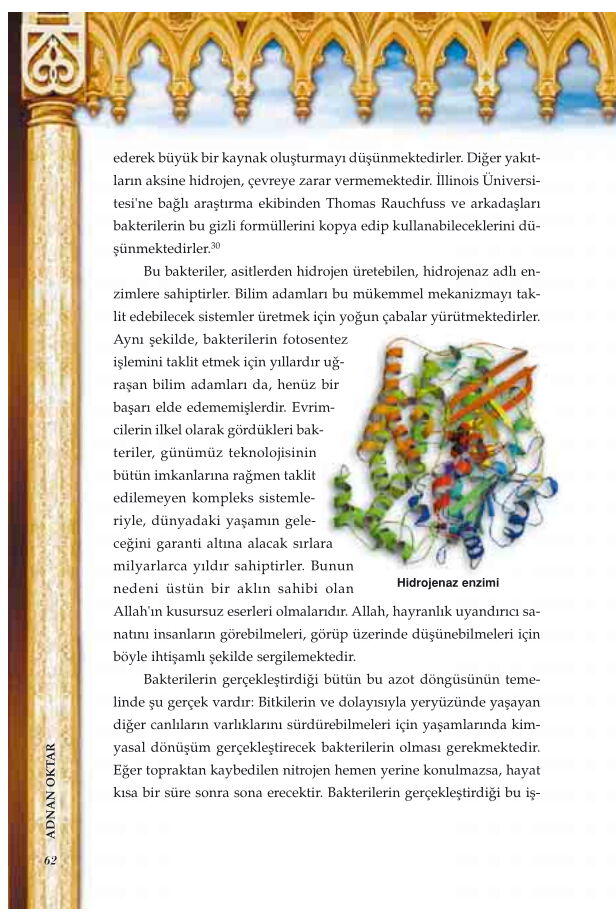 ederek büyük bir kaynak oluşturmayı düşünmektedirler. Diğer yakıtların aksine hidrojen, çevreye zarar vermemektedir. İllinois Üniversitesi'ne bağlı araştırma ekibinden Thomas Rauchfuss ve arkadaşları bakterilerin bu gizli formüllerini kopya edip kullanabileceklerini düşünmektedirler.$^{30}$

Bu bakteriler, asitlerden hidrojen üretebilen, hidrojenaz adlı enzimlere sahiptirler. Bilim adamları bu mükemmel mekanizmayı taklit edebilecek sistemler üretmek için yoğun çabalar yürütmektedirler. Aynı şekilde, bakterilerin fotosentez işlemini taklit etmek için yıllardır uğraşan bilim adamları da, henüz bir başarı elde edememişlerdir. Evrimcilerin ilkel olarak gördükleri bakteriler, günümüz teknolojisinin bütün imkanlarına rağmen taklit edilemeyen kompleks sistemleriyle, dünyadaki yaşamın geleceğini garanti altına alacak sırlara milyarlarca yıldır sahiptirler. Bunun nedeni üstün bir aklın sahibi olan Allah'ın kusursuz eserleri olmalarıdır. Allah, hayranlık uyandırıcı sanatını insanların görebilmeleri, görüp üzerinde düşünebilmeleri için böyle ihtişamlı şekilde sergilemektedir.

Hidrojenaz enzimi

Bakterilerin gerçekleştirdiği bütün bu azot döngüsünün temelinde şu gerçek vardır: Bitkilerin ve dolayısıyla yeryüzünde yaşayan diğer canlıların varlıklarını sürdürebilmeleri için yaşamlarında kimyasal dönüşüm gerçekleştirecek bakterilerin olması gerekmektedir. Eğer topraktan kaybedilen nitrojen hemen yerine konulmazsa, hayat kısa bir süre sonra sona erecektir. Bakterilerin gerçekleştirdiği bu iş-

ADNAN OKTAR

62